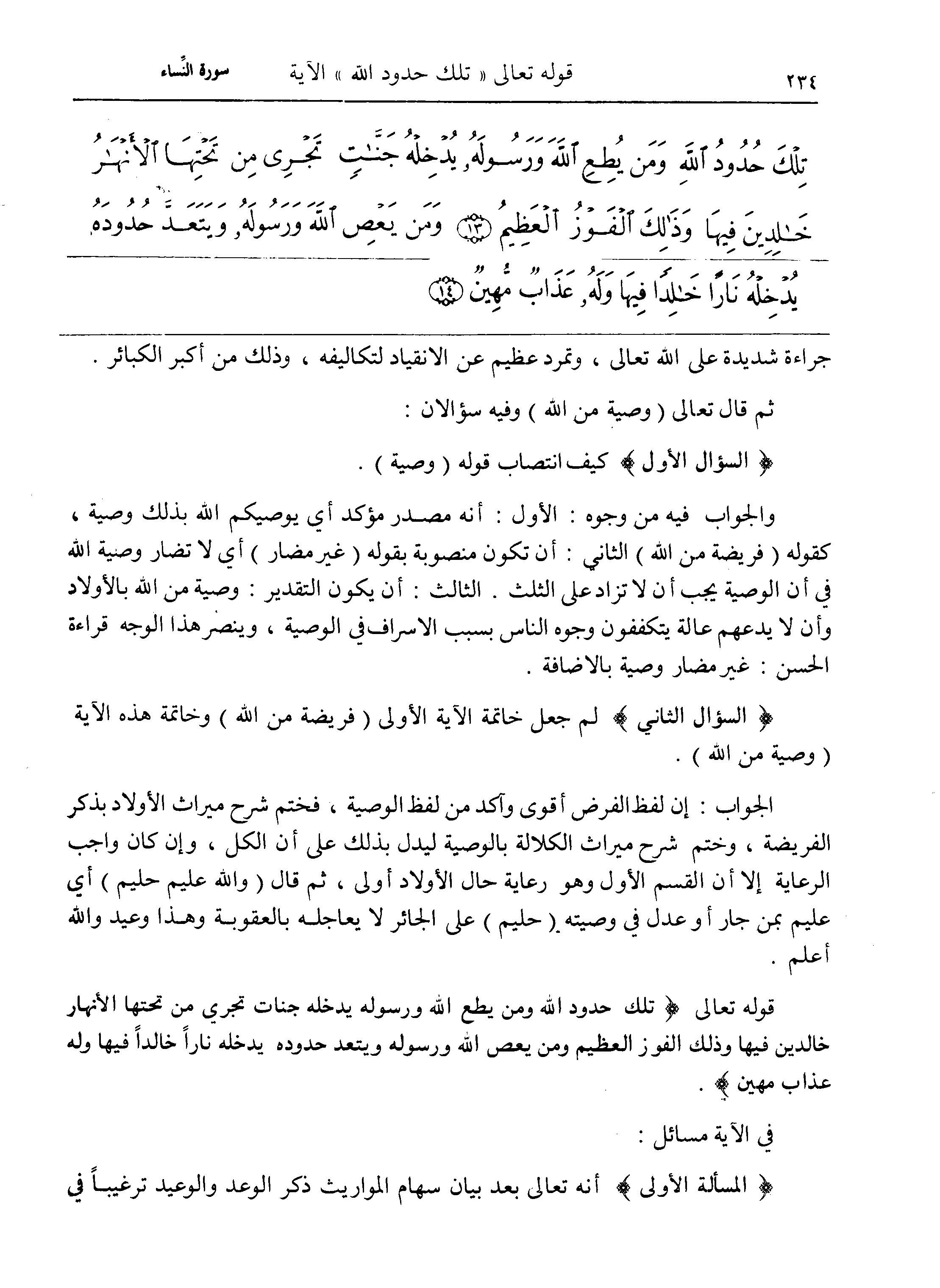 ٢٣٤ قوله تعالى « تلك حدود الله » الآية سورة النساء

تِلْكَ حُدُودُ ٱللَّهِ وَمَن يُطِعِ ٱللَّهَ وَرَسُولَهُۥ يُدْخِلْهُ جَنَّٰتٍ تَجْرِى مِن تَحْتِهَا ٱلْأَنْهَٰرُ خَٰلِدِينَ فِيهَا وَذَٰلِكَ ٱلْفَوْزُ ٱلْعَظِيمُ ﴿١٣﴾ وَمَن يَعْصِ ٱللَّهَ وَرَسُولَهُۥ وَيَتَعَدَّ حُدُودَهُۥ يُدْخِلْهُ نَارًا خَٰلِدًا فِيهَا وَلَهُۥ عَذَابٌ مُّهِينٌ ﴿١٤﴾

جراءة شديدة على الله تعالى ، وتمرد عظيم عن الانقياد لتكاليفه ، وذلك من أكبر الكبائر .

ثم قال تعالى ( وصية من الله ) وفيه سؤالان :

﴿ السؤال الأول ﴾ كيف انتصاب قوله ( وصية ) .

والجواب فيه من وجوه : الأول : أنه مصدر مؤكد أي يوصيكم الله بذلك وصية ، كقوله ( فريضة من الله ) الثاني : أن تكون منصوبة بقوله ( غير مضار ) أي لا تضار وصية الله في أن الوصية يجب أن لا تزاد على الثلث . الثالث : أن يكون التقدير : وصية من الله بالأولاد وأن لا يدعهم عالة يتكففون وجوه الناس بسبب الاسراف في الوصية ، وينصر هذا الوجه قراءة الحسن : غير مضار وصية بالاضافة .

﴿ السؤال الثاني ﴾ لم جعل خاتمة الآية الأولى ( فريضة من الله ) وخاتمة هذه الآية ( وصية من الله ) .

الجواب : إن لفظ الفرض أقوى وآكد من لفظ الوصية ، فختم شرح ميراث الأولاد بذكر الفريضة ، وختم شرح ميراث الكلالة بالوصية ليدل بذلك على أن الكل ، وإن كان واجب الرعاية إلا أن القسم الأول وهو رعاية حال الأولاد أولى ، ثم قال ( والله عليم حليم ) أي عليم بمن جار أو عدل في وصيته ( حليم ) على الجائر لا يعاجله بالعقوبة وهذا وعيد والله أعلم .

قوله تعالى ﴿ تلك حدود الله ومن يطع الله ورسوله يدخله جنات تجري من تحتها الأنهار خالدين فيها وذلك الفوز العظيم ومن يعص الله ورسوله ويتعد حدوده يدخله ناراً خالداً فيها وله عذاب مهين ﴾ .

في الآية مسائل :

﴿ المسألة الأولى ﴾ أنه تعالى بعد بيان سهام المواريث ذكر الوعد والوعيد ترغيباً في